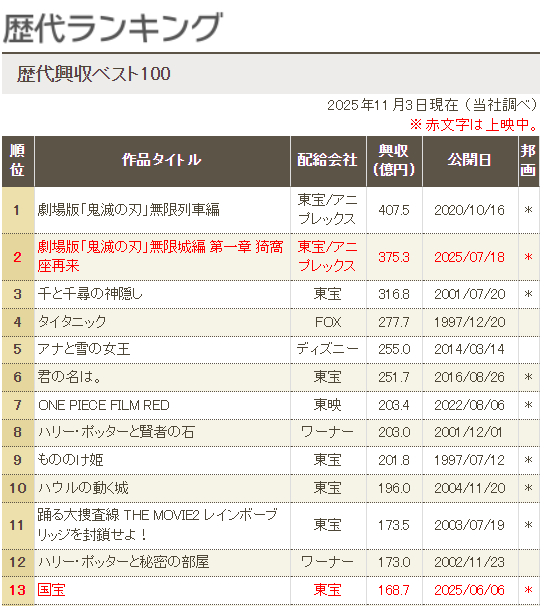 歴代ランキング

歴代興収ベスト100

2025年11月3日現在（当社調べ）
※赤文字は上映中。

| 順位 | 作品タイトル | 配給会社 | 興収（億円） | 公開日 | 邦画 |
|---|---|---|---|---|---|
| 1 | 劇場版「鬼滅の刃」無限列車編 | 東宝/アニプレックス | 407.5 | 2020/10/16 | ＊ |
| 2 | 劇場版「鬼滅の刃」無限城編 第一章 猗窩座再来 | 東宝/アニプレックス | 375.3 | 2025/07/18 | ＊ |
| 3 | 千と千尋の神隠し | 東宝 | 316.8 | 2001/07/20 | ＊ |
| 4 | タイタニック | FOX | 277.7 | 1997/12/20 | |
| 5 | アナと雪の女王 | ディズニー | 255.0 | 2014/03/14 | |
| 6 | 君の名は。 | 東宝 | 251.7 | 2016/08/26 | ＊ |
| 7 | ONE PIECE FILM RED | 東映 | 203.4 | 2022/08/06 | ＊ |
| 8 | ハリー・ポッターと賢者の石 | ワーナー | 203.0 | 2001/12/01 | |
| 9 | もののけ姫 | 東宝 | 201.8 | 1997/07/12 | ＊ |
| 10 | ハウルの動く城 | 東宝 | 196.0 | 2004/11/20 | ＊ |
| 11 | 踊る大捜査線 THE MOVIE2 レインボーブリッジを封鎖せよ！ | 東宝 | 173.5 | 2003/07/19 | ＊ |
| 12 | ハリー・ポッターと秘密の部屋 | ワーナー | 173.0 | 2002/11/23 | |
| 13 | 国宝 | 東宝 | 168.7 | 2025/06/06 | ＊ |